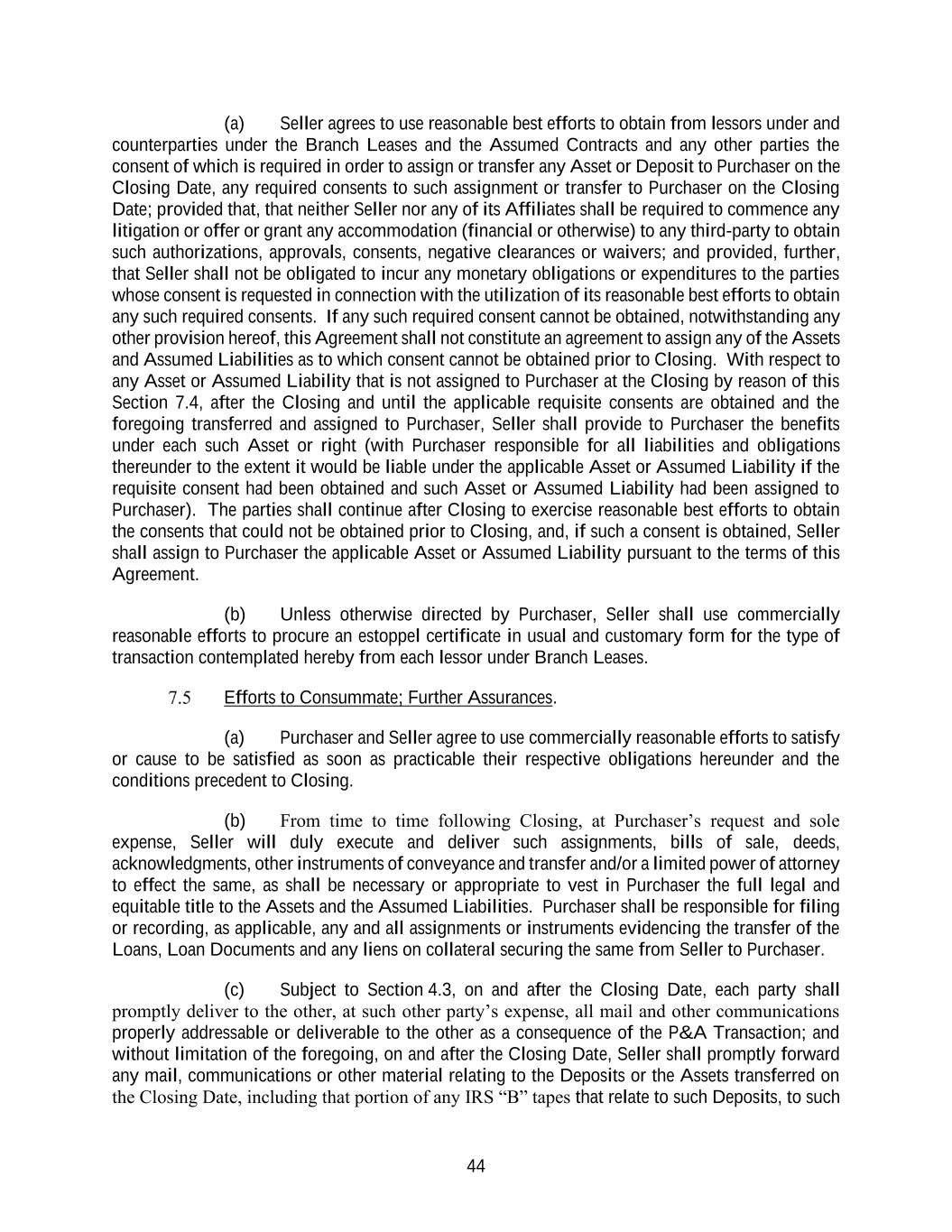 (a) Seller agrees to use reasonable best efforts to obtain from lessors under and counterparties under the Branch Leases and the Assumed Contracts and any other parties the consent of which is required in order to assign or transfer any Asset or Deposit to Purchaser on the Closing Date, any required consents to such assignment or transfer to Purchaser on the Closing Date; provided that, that neither Seller nor any of its Affiliates shall be required to commence any litigation or offer or grant any accommodation (financial or otherwise) to any third-party to obtain such authorizations, approvals, consents, negative clearances or waivers; and provided, further, that Seller shall not be obligated to incur any monetary obligations or expenditures to the parties whose consent is requested in connection with the utilization of its reasonable best efforts to obtain any such required consents. If any such required consent cannot be obtained, notwithstanding any other provision hereof, this Agreement shall not constitute an agreement to assign any of the Assets and Assumed Liabilities as to which consent cannot be obtained prior to Closing. With respect to any Asset or Assumed Liability that is not assigned to Purchaser at the Closing by reason of this Section 7.4, after the Closing and until the applicable requisite consents are obtained and the foregoing transferred and assigned to Purchaser, Seller shall provide to Purchaser the benefits under each such Asset or right (with Purchaser responsible for all liabilities and obligations thereunder to the extent it would be liable under the applicable Asset or Assumed Liability if the requisite consent had been obtained and such Asset or Assumed Liability had been assigned to Purchaser). The parties shall continue after Closing to exercise reasonable best efforts to obtain the consents that could not be obtained prior to Closing, and, if such a consent is obtained, Seller shall assign to Purchaser the applicable Asset or Assumed Liability pursuant to the terms of this Agreement.

(b) Unless otherwise directed by Purchaser, Seller shall use commercially reasonable efforts to procure an estoppel certificate in usual and customary form for the type of transaction contemplated hereby from each lessor under Branch Leases.

7.5 Efforts to Consummate; Further Assurances.

(a) Purchaser and Seller agree to use commercially reasonable efforts to satisfy or cause to be satisfied as soon as practicable their respective obligations hereunder and the conditions precedent to Closing.

(b) From time to time following Closing, at Purchaser’s request and sole expense, Seller will duly execute and deliver such assignments, bills of sale, deeds, acknowledgments, other instruments of conveyance and transfer and/or a limited power of attorney to effect the same, as shall be necessary or appropriate to vest in Purchaser the full legal and equitable title to the Assets and the Assumed Liabilities. Purchaser shall be responsible for filing or recording, as applicable, any and all assignments or instruments evidencing the transfer of the Loans, Loan Documents and any liens on collateral securing the same from Seller to Purchaser.

(c) Subject to Section 4.3, on and after the Closing Date, each party shall promptly deliver to the other, at such other party’s expense, all mail and other communications properly addressable or deliverable to the other as a consequence of the P&A Transaction; and without limitation of the foregoing, on and after the Closing Date, Seller shall promptly forward any mail, communications or other material relating to the Deposits or the Assets transferred on the Closing Date, including that portion of any IRS “B” tapes that relate to such Deposits, to such

44